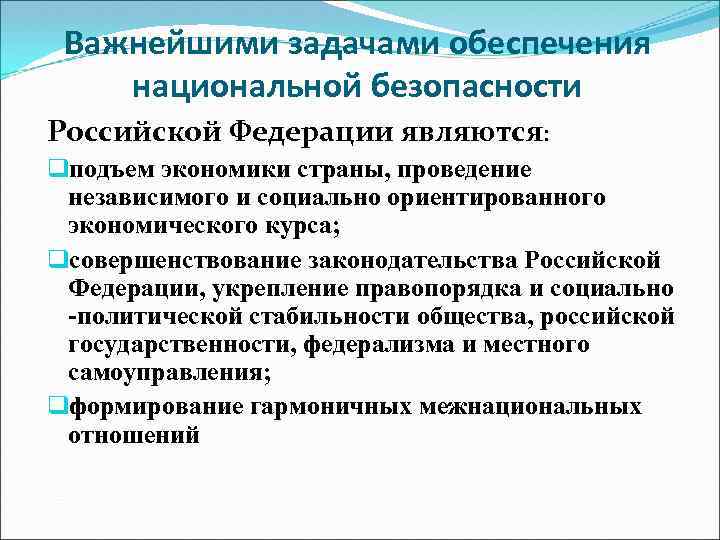 Важнейшими задачами обеспечения национальной безопасности

Российской Федерации являются:

подъем экономики страны, проведение независимого и социально ориентированного экономического курса;

совершенствование законодательства Российской Федерации, укрепление правопорядка и социально -политической стабильности общества, российской государственности, федерализма и местного самоуправления;

формирование гармоничных межнациональных отношений